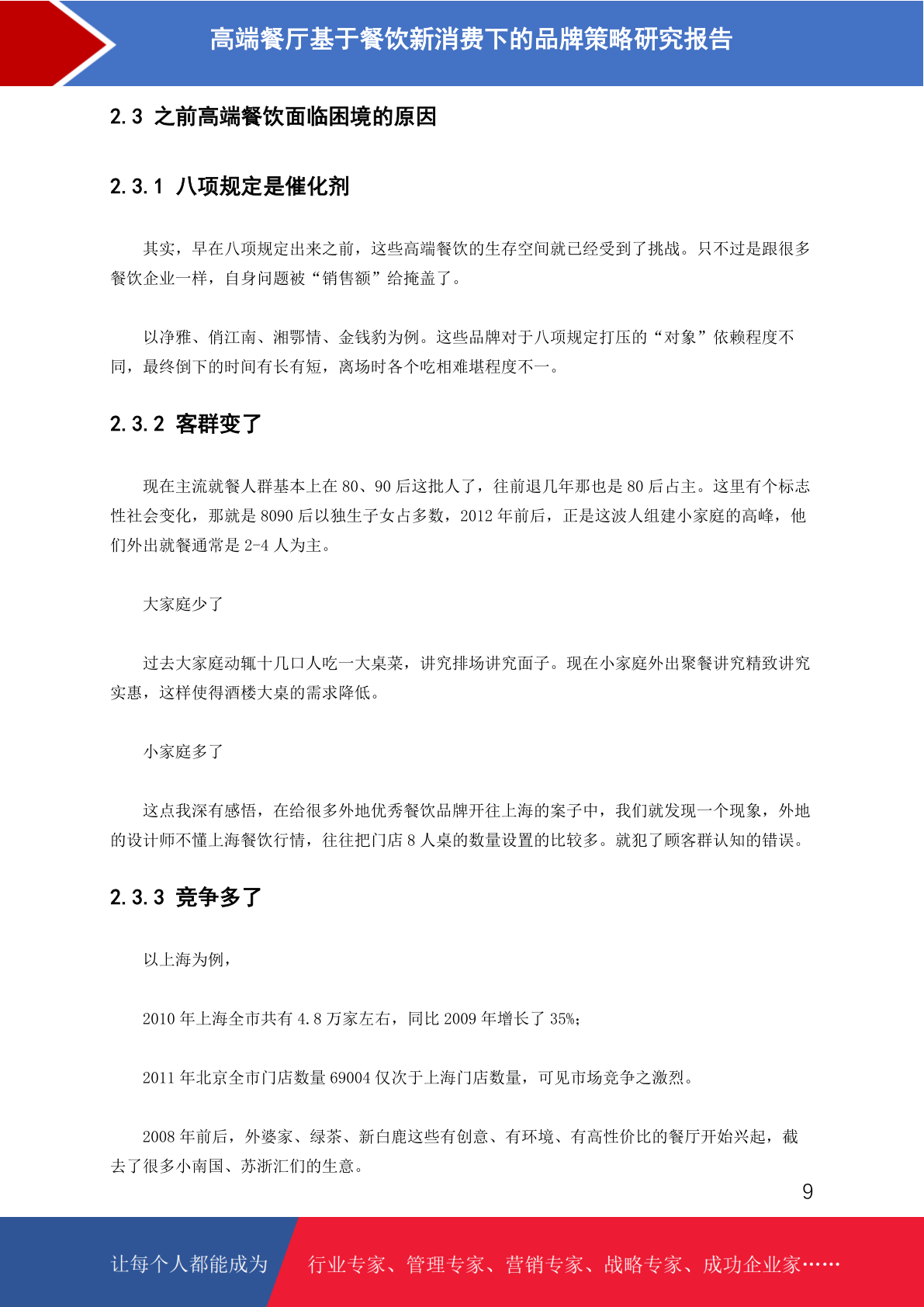 高端餐厅基于餐饮新消费下的品牌策略研究报告

2.3 之前高端餐饮面临困境的原因

2.3.1 八项规定是催化剂

其实，早在八项规定出来之前，这些高端餐饮的生存空间就已经受到了挑战。只不过是跟很多餐饮企业一样，自身问题被“销售额”给掩盖了。

以净雅、俏江南、湘鄂情、金钱豹为例。这些品牌对于八项规定打压的“对象”依赖程度不同，最终倒下的时间有长有短，离场时各个吃相难堪程度不一。

2.3.2 客群变了

现在主流就餐人群基本上在 80、90 后这批人了，往前退几年那也是 80 后占主。这里有个标志性社会变化，那就是 8090 后以独生子女占多数，2012 年前后，正是这波人组建小家庭的高峰，他们外出就餐通常是 2-4 人为主。

大家庭少了

过去大家庭动辄十几口人吃一大桌菜，讲究排场讲究面子。现在小家庭外出聚餐讲究精致讲究实惠，这样使得酒楼大桌的需求降低。

小家庭多了

这点我深有感悟，在给很多外地优秀餐饮品牌开往上海的案子中，我们就发现一个现象，外地的设计师不懂上海餐饮行情，往往把门店 8 人桌的数量设置的比较多。就犯了顾客群认知的错误。

2.3.3 竞争多了

以上海为例，

2010 年上海全市共有 4.8 万家左右，同比 2009 年增长了 35%;

2011 年北京全市门店数量 69004 仅次于上海门店数量，可见市场竞争之激烈。

2008 年前后，外婆家、绿茶、新白鹿这些有创意、有环境、有高性价比的餐厅开始兴起，截去了很多小南国、苏浙汇们的生意。

9

让每个人都能成为 行业专家、管理专家、营销专家、战略专家、成功企业家……